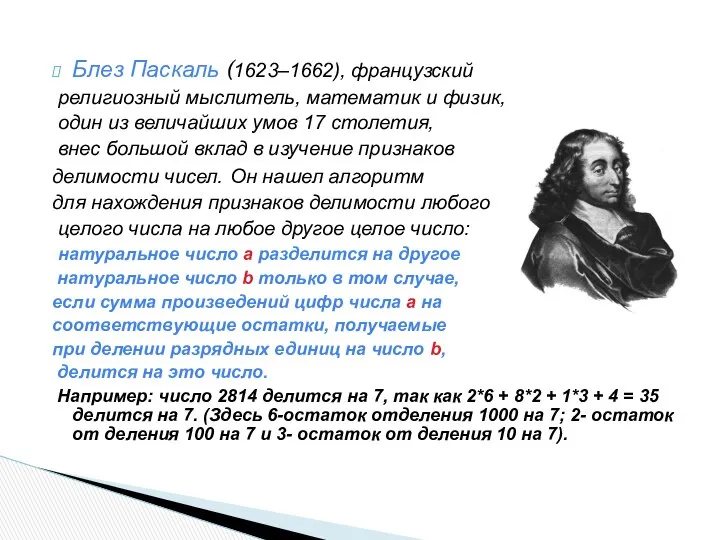 Блез Паскаль (1623–1662), французский религиозный мыслитель, математик и физик, один из величайших умов 17 столетия, внес большой вклад в изучение признаков делимости чисел. Он нашел алгоритм для нахождения признаков делимости любого целого числа на любое другое целое число: натуральное число a разделится на другое натуральное число b только в том случае, если сумма произведений цифр числа a на соответствующие остатки, получаемые при делении разрядных единиц на число b, делится на это число.

Например: число 2814 делится на 7, так как 2*6 + 8*2 + 1*3 + 4 = 35 делится на 7. (Здесь 6-остаток отделения 1000 на 7; 2- остаток от деления 100 на 7 и 3- остаток от деления 10 на 7).